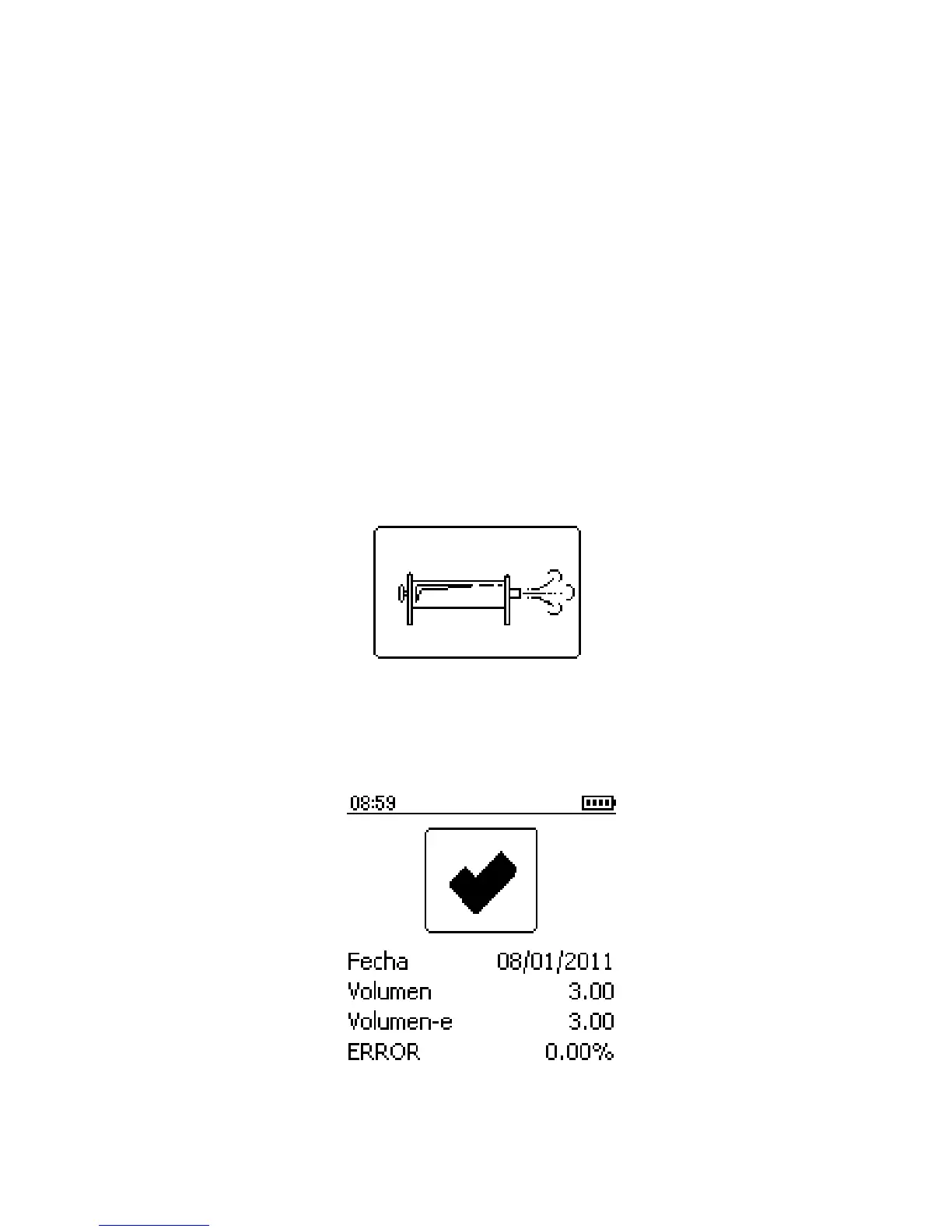 08:59

Fecha 08/01/2011
Volumen 3.00
Volumen-e 3.00
ERROR 0.00%